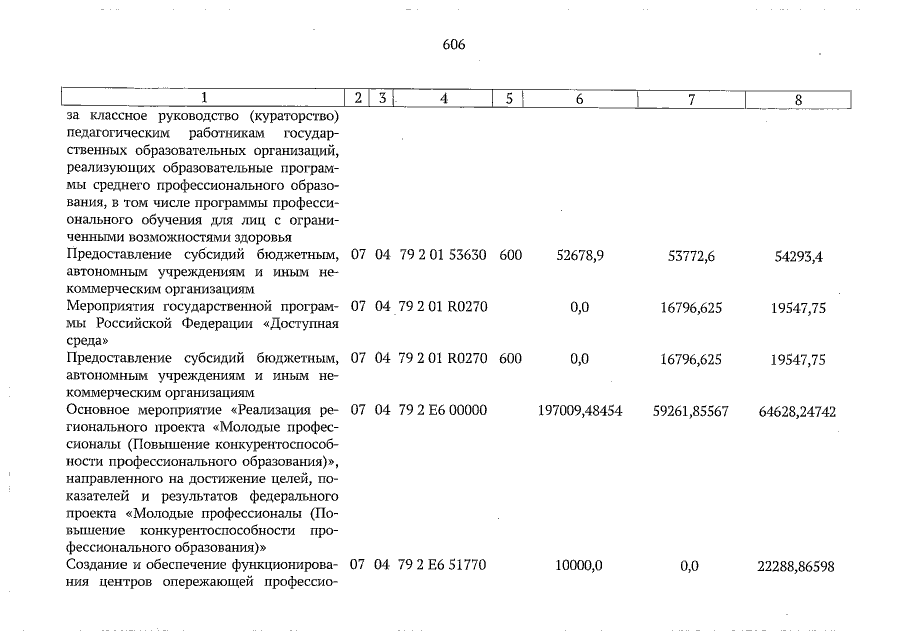 606

| 1 | 2 | 3 | 4 | 5 | 6 | 7 | 8 |
|---|---|---|---|---|---|---|---|
| за классное руководство (кураторство) педагогическим работникам государственных образовательных организаций, реализующих образовательные программы среднего профессионального образования, в том числе программы профессионального обучения для лиц с ограниченными возможностями здоровья | | | | | | | |
| Предоставление субсидий бюджетным, автономным учреждениям и иным некоммерческим организациям | 07 | 04 | 79 2 01 53630 | 600 | 52678,9 | 53772,6 | 54293,4 |
| Мероприятия государственной программы Российской Федерации «Доступная среда» | 07 | 04 | 79 2 01 R0270 | | 0,0 | 16796,625 | 19547,75 |
| Предоставление субсидий бюджетным, автономным учреждениям и иным некоммерческим организациям | 07 | 04 | 79 2 01 R0270 | 600 | 0,0 | 16796,625 | 19547,75 |
| Основное мероприятие «Реализация регионального проекта «Молодые профессионалы (Повышение конкурентоспособности профессионального образования)», направленного на достижение целей, показателей и результатов федерального проекта «Молодые профессионалы (Повышение конкурентоспособности профессионального образования)» | 07 | 04 | 79 2 E6 00000 | | 197009,48454 | 59261,85567 | 64628,24742 |
| Создание и обеспечение функционирования центров опережающей профессио- | 07 | 04 | 79 2 E6 51770 | | 10000,0 | 0,0 | 22288,86598 |